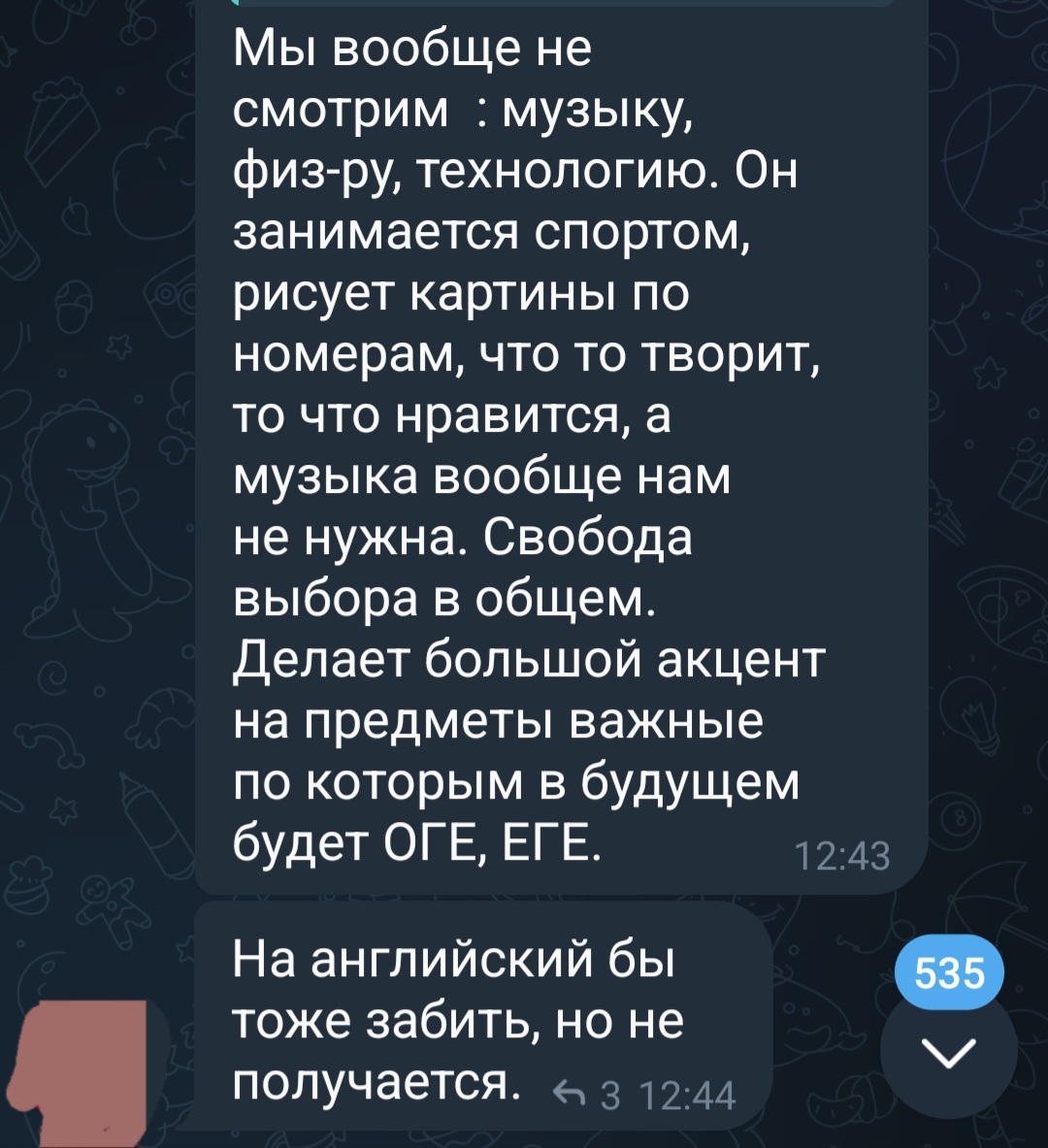 Мы вообще не смотрим : музыку, физ-ру, технологию. Он занимается спортом, рисует картины по номерам, что то творит, то что нравится, а музыка вообще нам не нужна. Свобода выбора в общем. Делает большой акцент на предметы важные по которым в будущем будет ОГЕ, ЕГЕ. 12:43

На английский бы тоже забить, но не получается. 3 12:44

535